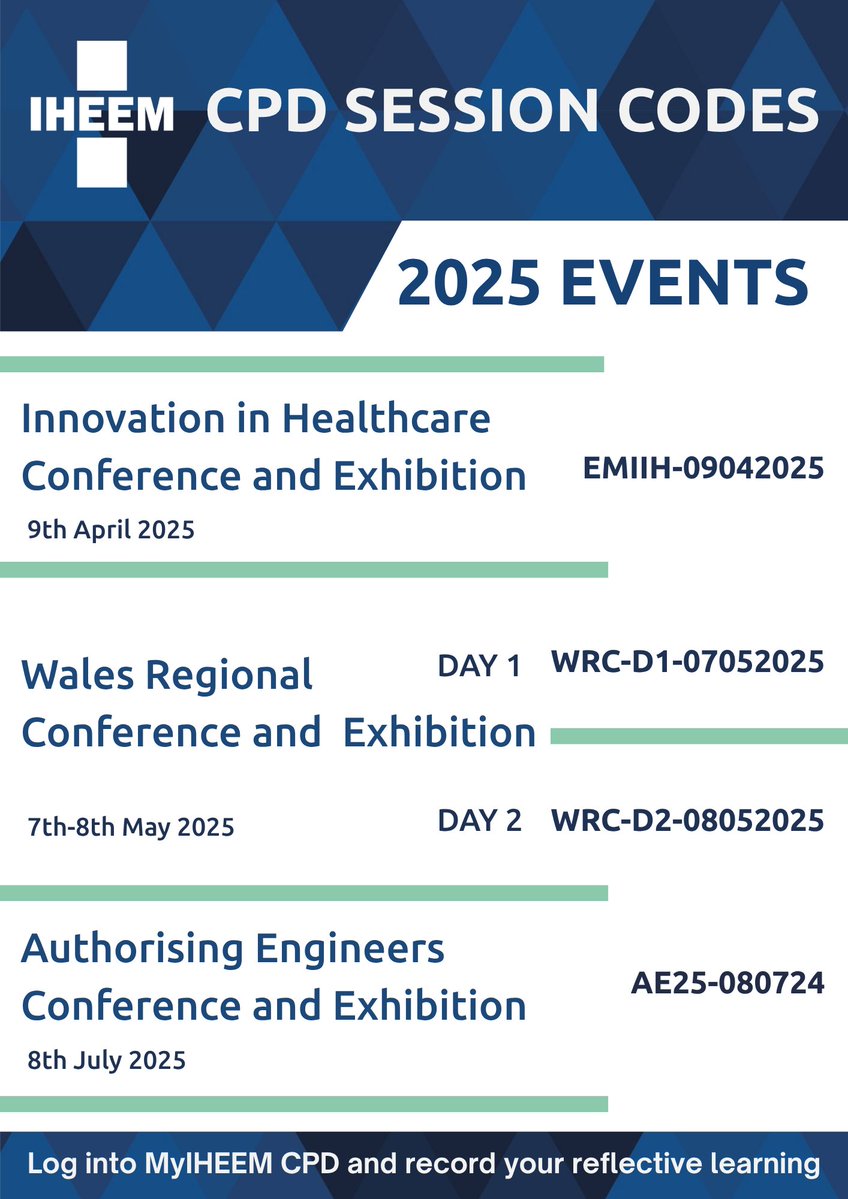 IHEEM CPD SESSION CODES

2025 EVENTS

Innovation in Healthcare Conference and Exhibition
9th April 2025

EMIIH-09042025

Wales Regional Conference and Exhibition
7th-8th May 2025

DAY 1 WRC-D1-07052025

DAY 2 WRC-D2-08052025

Authorising Engineers Conference and Exhibition
8th July 2025

AE25-080724

Log into MyIHEEM CPD and record your reflective learning